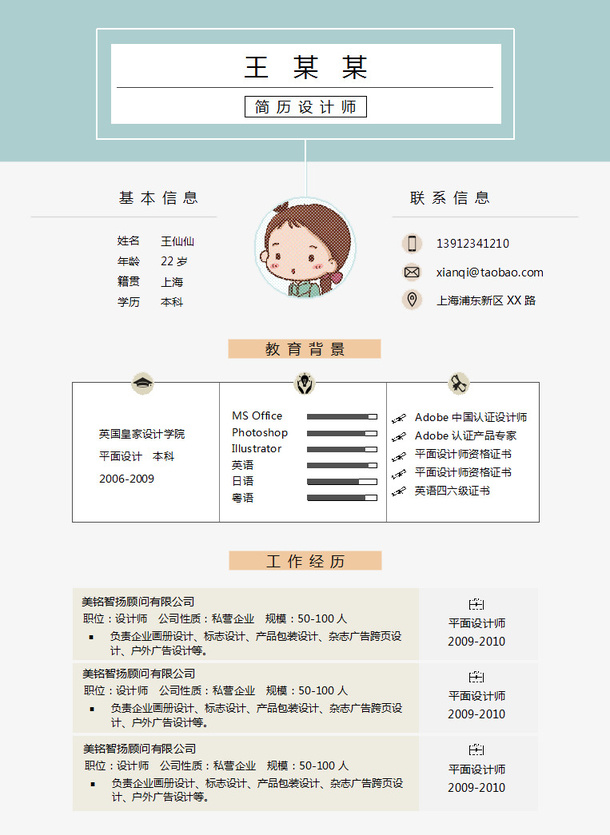 王 某 某

简历设计师

基本信息

姓名 王仙仙
年龄 22 岁
籍贯 上海
学历 本科

联系信息

13912341210
xianqi@taobao.com
上海浦东新区 XX 路

教育背景

英国皇家设计学院
平面设计 本科
2006-2009

MS Office
Photoshop
Illustrator
英语
日语
粤语

Adobe 中国认证设计师
Adobe 认证产品专家
平面设计师资格证书
平面设计师资格证书
英语四六级证书

工作经历

美铭智扬顾问有限公司
职位：设计师 公司性质：私营企业 规模：50-100 人
▪ 负责企业画册设计、标志设计、产品包装设计、杂志广告跨页设计、户外广告设计等。

平面设计师
2009-2010

美铭智扬顾问有限公司
职位：设计师 公司性质：私营企业 规模：50-100 人
▪ 负责企业画册设计、标志设计、产品包装设计、杂志广告跨页设计、户外广告设计等。

平面设计师
2009-2010

美铭智扬顾问有限公司
职位：设计师 公司性质：私营企业 规模：50-100 人
▪ 负责企业画册设计、标志设计、产品包装设计、杂志广告跨页设计、户外广告设计等。

平面设计师
2009-2010